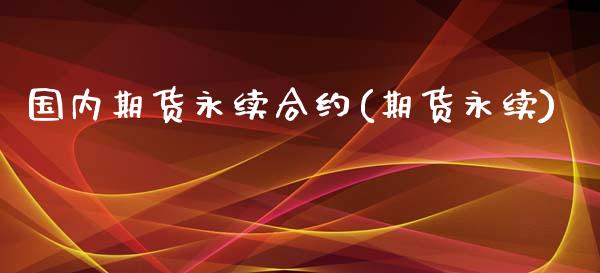 国内期货永续合约(期货永续)